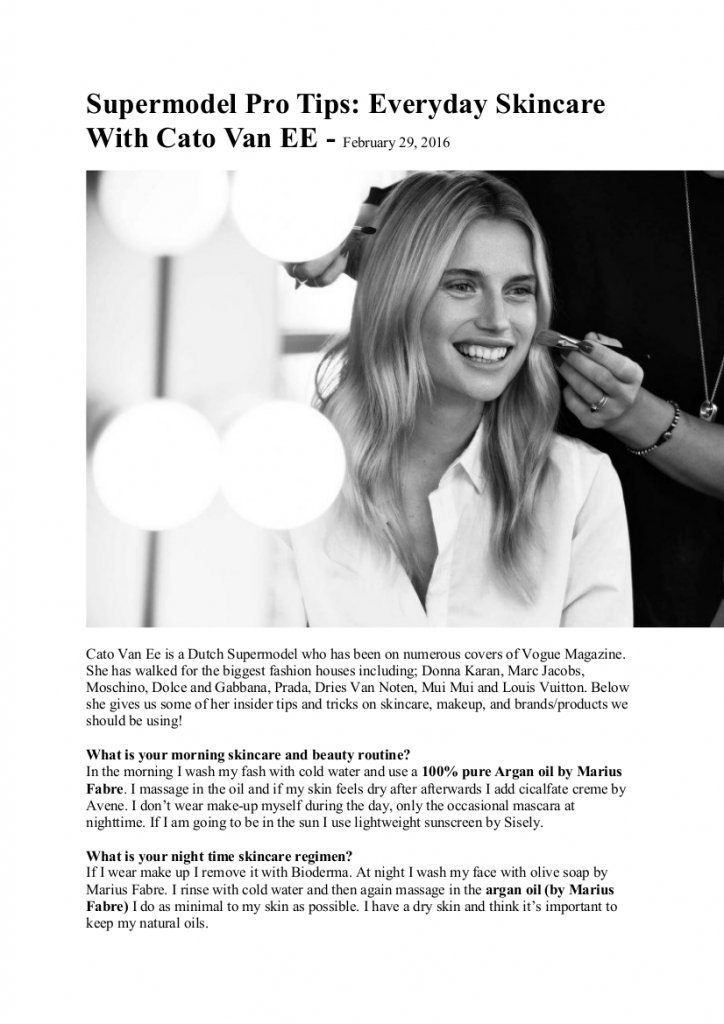 Supermodel Pro Tips: Everyday Skincare With Cato Van EE - February 29, 2016

Cato Van Ee is a Dutch Supermodel who has been on numerous covers of Vogue Magazine. She has walked for the biggest fashion houses including; Donna Karan, Marc Jacobs, Moschino, Dolce and Gabbana, Prada, Dries Van Noten, Mui Mui and Louis Vuitton. Below she gives us some of her insider tips and tricks on skincare, makeup, and brands/products we should be using!

What is your morning skincare and beauty routine?
In the morning I wash my fash with cold water and use a 100% pure Argan oil by Marius Fabre. I massage in the oil and if my skin feels dry after afterwards I add cicalfate creme by Avene. I don't wear make-up myself during the day, only the occasional mascara at nighttime. If I am going to be in the sun I use lightweight sunscreen by Sisely.

What is your night time skincare regimen?
If I wear make up I remove it with Bioderma. At night I wash my face with olive soap by Marius Fabre. I rinse with cold water and then again massage in the argan oil (by Marius Fabre) I do as minimal to my skin as possible. I have a dry skin and think it's important to keep my natural oils.